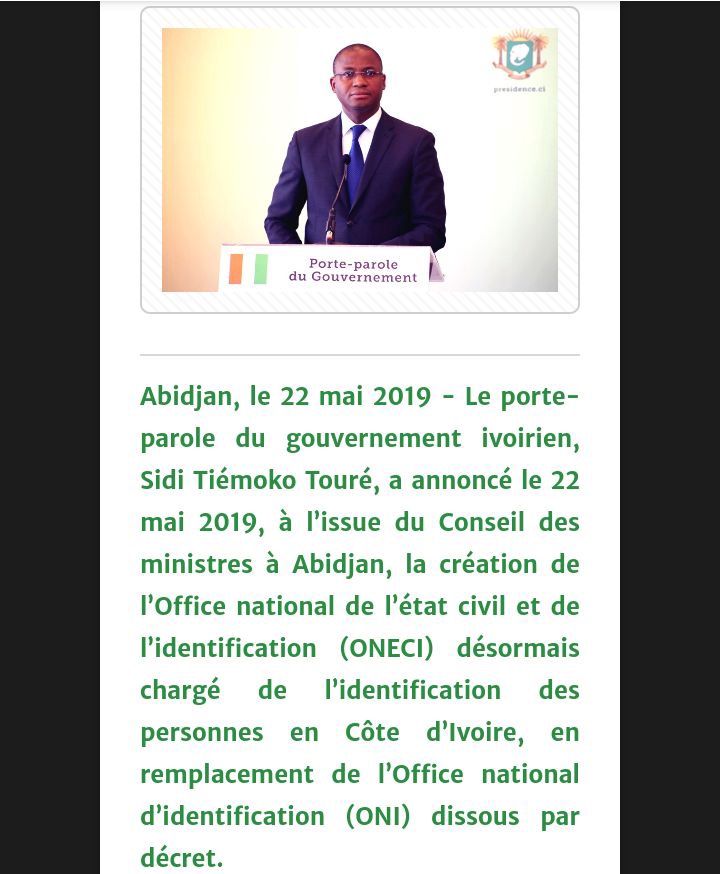 presidence.ci

Porte-parole du Gouvernement

Abidjan, le 22 mai 2019 - Le porte-parole du gouvernement ivoirien, Sidi Tiémoko Touré, a annoncé le 22 mai 2019, à l'issue du Conseil des ministres à Abidjan, la création de l'Office national de l'état civil et de l'identification (ONECI) désormais chargé de l'identification des personnes en Côte d'Ivoire, en remplacement de l'Office national d'identification (ONI) dissous par décret.